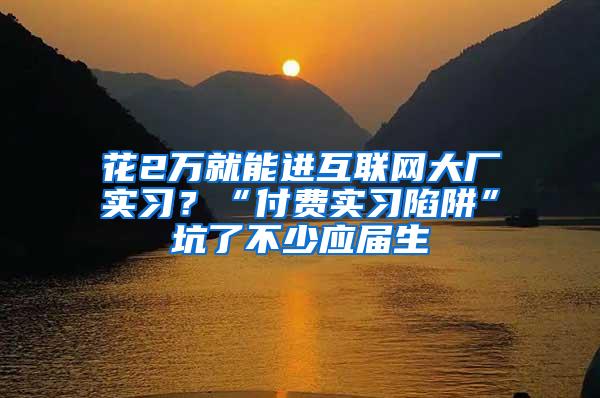 花2万就能进互联网大厂实习？“付费实习陷阱”坑了不少应届生